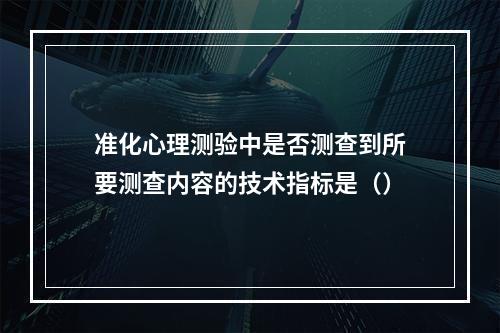 准化心理测验中是否测查到所要测查内容的技术指标是（）